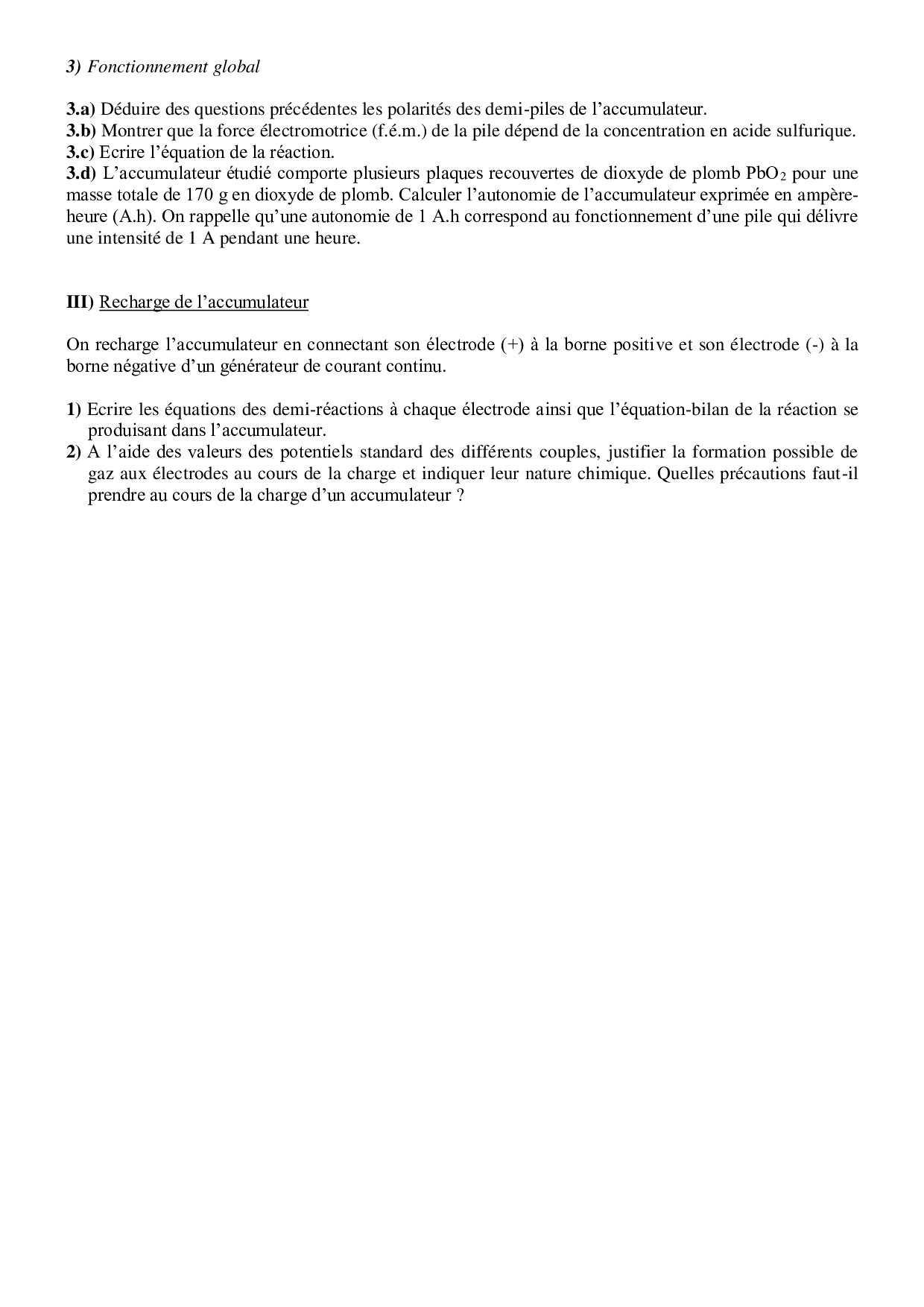 3) Fonctionnement global

3.a) Déduire des questions précédentes les polarités des demi-piles de l'accumulateur.
3.b) Montrer que la force électromotrice (f.é.m.) de la pile dépend de la concentration en acide sulfurique.
3.c) Ecrire l'équation de la réaction.
3.d) L'accumulateur étudié comporte plusieurs plaques recouvertes de dioxyde de plomb $PbO_2$ pour une masse totale de 170 g en dioxyde de plomb. Calculer l'autonomie de l'accumulateur exprimée en ampère-heure (A.h). On rappelle qu'une autonomie de 1 A.h correspond au fonctionnement d'une pile qui délivre une intensité de 1 A pendant une heure.

III) Recharge de l'accumulateur

On recharge l'accumulateur en connectant son électrode (+) à la borne positive et son électrode (-) à la borne négative d'un générateur de courant continu.

1) Ecrire les équations des demi-réactions à chaque électrode ainsi que l'équation-bilan de la réaction se produisant dans l'accumulateur.
2) A l'aide des valeurs des potentiels standard des différents couples, justifier la formation possible de gaz aux électrodes au cours de la charge et indiquer leur nature chimique. Quelles précautions faut-il prendre au cours de la charge d'un accumulateur ?